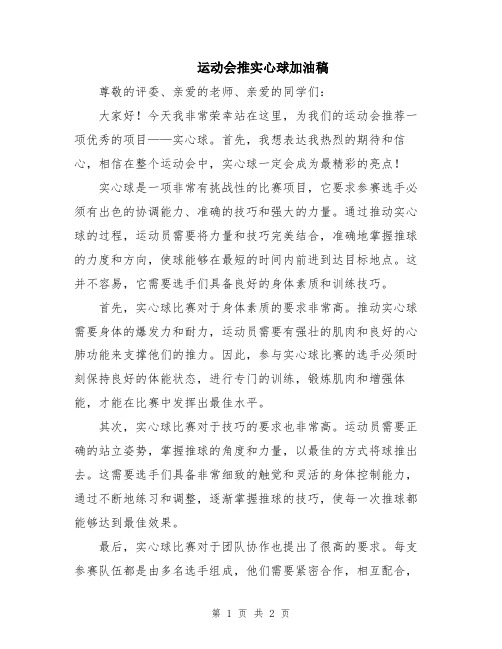 运动会推实心球加油稿

尊敬的评委、亲爱的老师、亲爱的同学们：

大家好！今天我非常荣幸站在这里，为我们的运动会推荐一项优秀的项目——实心球。首先，我想表达我热烈的期待和信心，相信在整个运动会中，实心球一定会成为最精彩的亮点！

实心球是一项非常有挑战性的比赛项目，它要求参赛选手必须有出色的协调能力、准确的技巧和强大的力量。通过推动实心球的过程，运动员需要将力量和技巧完美结合，准确地掌握推球的力度和方向，使球能够在最短的时间内前进到达目标地点。这并不容易，它需要选手们具备良好的身体素质和训练技巧。

首先，实心球比赛对于身体素质的要求非常高。推动实心球需要身体的爆发力和耐力，运动员需要有强壮的肌肉和良好的心肺功能来支撑他们的推力。因此，参与实心球比赛的选手必须时刻保持良好的体能状态，进行专门的训练，锻炼肌肉和增强体能，才能在比赛中发挥出最佳水平。

其次，实心球比赛对于技巧的要求也非常高。运动员需要正确的站立姿势，掌握推球的角度和力量，以最佳的方式将球推出去。这需要选手们具备非常细致的触觉和灵活的身体控制能力，通过不断地练习和调整，逐渐掌握推球的技巧，使每一次推球都能够达到最佳效果。

最后，实心球比赛对于团队协作也提出了很高的要求。每支参赛队伍都是由多名选手组成，他们需要紧密合作，相互配合，

第 1 页 共 2 页